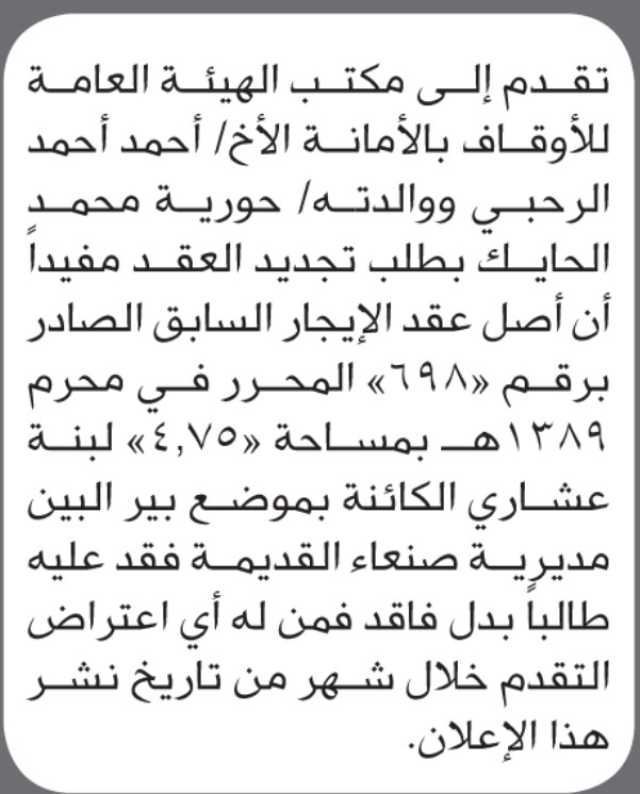 تقدم إلى مكتب الهيئة العامة للأوقاف بالأمانة الأخ/ أحمد أحمد الرحبي ووالدته/ حورية محمد الحايك بطلب تجديد العقد مفيداً أن أصل عقد الإيجار السابق الصادر برقم «٦٩٨» المحرر في محرم ١٣٨٩هـ بمساحة «٤,٧٥» لبنة عشاري الكائنة بموضع بير البين مديرية صنعاء القديمة فقد عليه طالباً بدل فاقد فمن له أي اعتراض التقدم خلال شهر من تاريخ نشر هذا الإعلان.